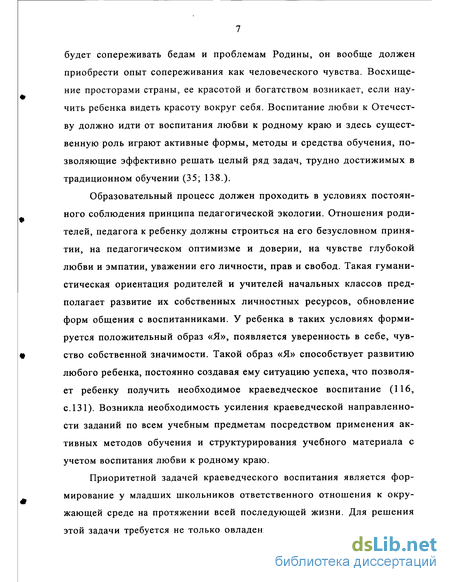 7

будет сопереживать бедам и проблемам Родины, он вообще должен приобрести опыт сопереживания как человеческого чувства. Восхищение просторами страны, ее красотой и богатством возникает, если научить ребенка видеть красоту вокруг себя. Воспитание любви к Отечеству должно идти от воспитания любви к родному краю и здесь существенную роль играют активные формы, методы и средства обучения, позволяющие эффективно решать целый ряд задач, трудно достижимых в традиционном обучении (35; 138.).

Образовательный процесс должен проходить в условиях постоянного соблюдения принципа педагогической экологии. Отношения родителей, педагога к ребенку должны строиться на его безусловном принятии, на педагогическом оптимизме и доверии, на чувстве глубокой любви и эмпатии, уважении его личности, прав и свобод. Такая гуманистическая ориентация родителей и учителей начальных классов предполагает развитие их собственных личностных ресурсов, обновление форм общения с воспитанниками. У ребенка в таких условиях формируется положительный образ «Я», появляется уверенность в себе, чувство собственной значимости. Такой образ «Я» способствует развитию любого ребенка, постоянно создавая ему ситуацию успеха, что позволяет ребенку получить необходимое краеведческое воспитание (116, с.131). Возникла необходимость усиления краеведческой направленности заданий по всем учебным предметам посредством применения активных методов обучения и структурирования учебного материала с учетом воспитания любви к родному краю.

Приоритетной задачей краеведческого воспитания является формирование у младших школьников ответственного отношения к окружающей среде на протяжении всей последующей жизни. Для решения этой задачи требуется не только овладен

dsLib.net
библиотека диссертаций